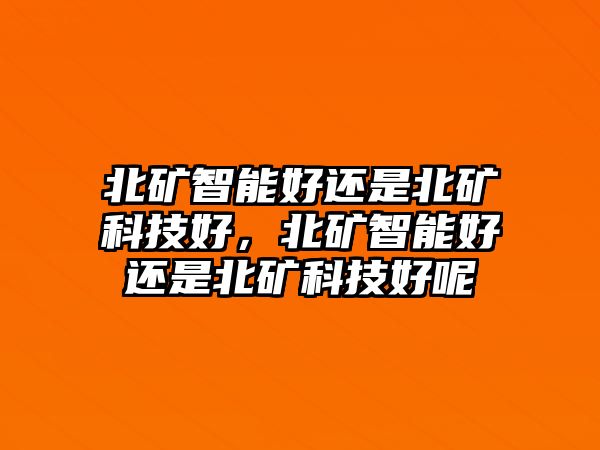 北矿智能好还是北矿科技好，北矿智能好还是北矿科技好呢